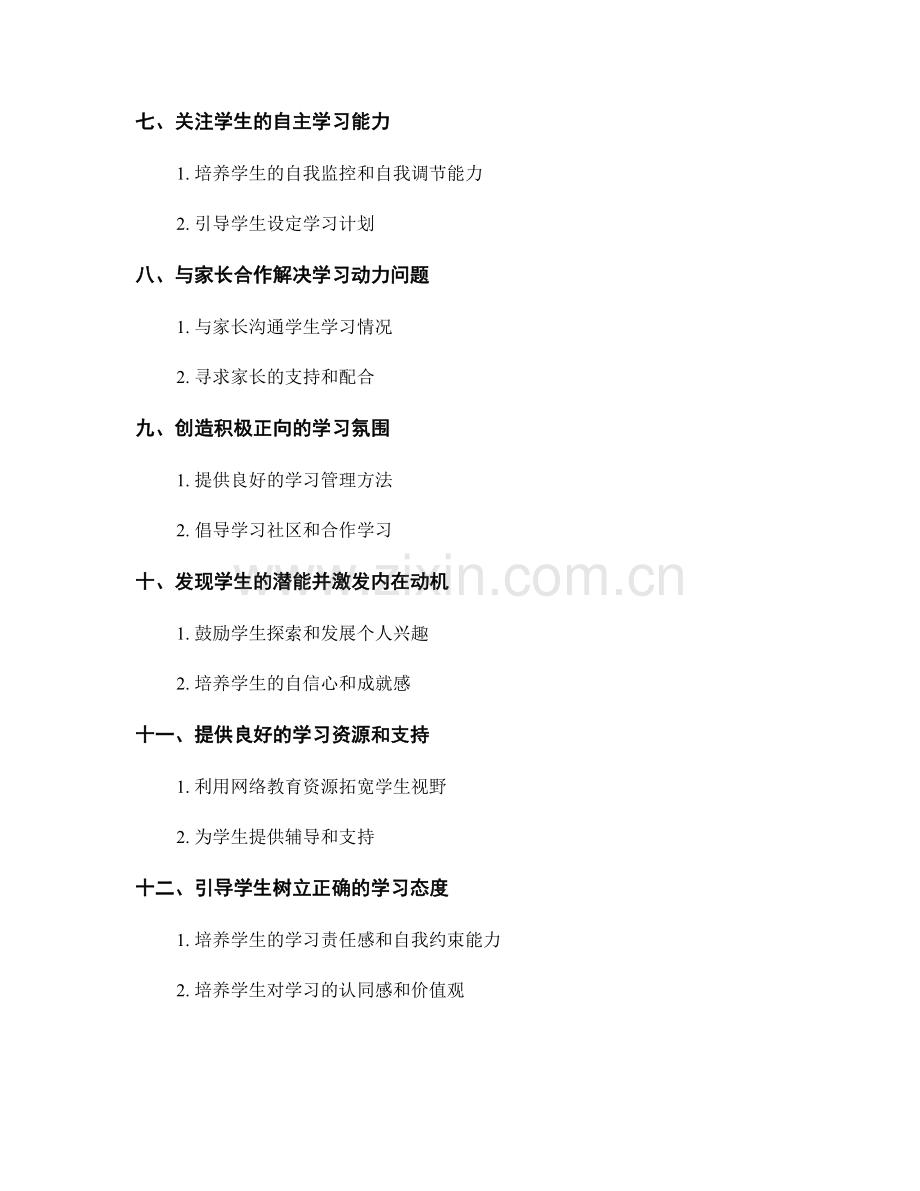 七、关注学生的自主学习能力

1. 培养学生的自我监控和自我调节能力

2. 引导学生设定学习计划

八、与家长合作解决学习动力问题

1. 与家长沟通学生学习情况

2. 寻求家长的支持和配合

九、创造积极正向的学习氛围

1. 提供良好的学习管理方法

2. 倡导学习社区和合作学习

十、发现学生的潜能并激发内在动机

1. 鼓励学生探索和发展个人兴趣

2. 培养学生的自信心和成就感

十一、提供良好的学习资源和支持

1. 利用网络教育资源拓宽学生视野

2. 为学生提供辅导和支持

十二、引导学生树立正确的学习态度

1. 培养学生的学习责任感和自我约束能力

2. 培养学生对学习的认同感和价值观

www.zixin.com.cn